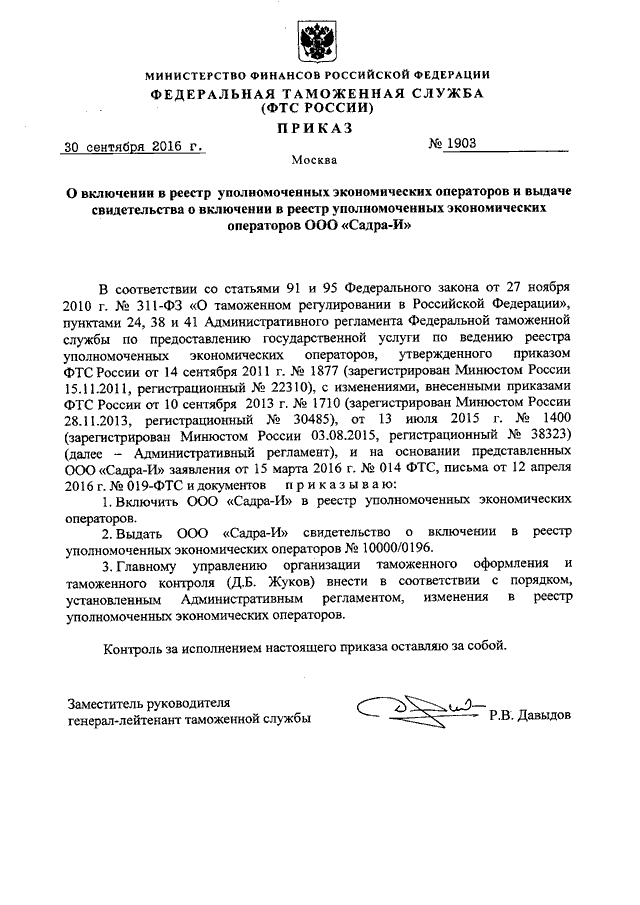 МИНИСТЕРСТВО ФИНАНСОВ РОССИЙСКОЙ ФЕДЕРАЦИИ
ФЕДЕРАЛЬНАЯ ТАМОЖЕННАЯ СЛУЖБА
(ФТС РОССИИ)

ПРИКАЗ

30 сентября 2016 г. № 1903

Москва

О включении в реестр уполномоченных экономических операторов и выдаче свидетельства о включении в реестр уполномоченных экономических операторов ООО «Садра-И»

В соответствии со статьями 91 и 95 Федерального закона от 27 ноября 2010 г. № 311-ФЗ «О таможенном регулировании в Российской Федерации», пунктами 24, 38 и 41 Административного регламента Федеральной таможенной службы по предоставлению государственной услуги по ведению реестра уполномоченных экономических операторов, утвержденного приказом ФТС России от 14 сентября 2011 г. № 1877 (зарегистрирован Минюстом России 15.11.2011, регистрационный № 22310), с изменениями, внесенными приказами ФТС России от 10 сентября 2013 г. № 1710 (зарегистрирован Минюстом России 28.11.2013, регистрационный № 30485), от 13 июля 2015 г. № 1400 (зарегистрирован Минюстом России 03.08.2015, регистрационный № 38323) (далее – Административный регламент), и на основании представленных ООО «Садра-И» заявления от 15 марта 2016 г. № 014 ФТС, письма от 12 апреля 2016 г. № 019-ФТС и документов приказываю:

1. Включить ООО «Садра-И» в реестр уполномоченных экономических операторов.

2. Выдать ООО «Садра-И» свидетельство о включении в реестр уполномоченных экономических операторов № 10000/0196.

3. Главному управлению организации таможенного оформления и таможенного контроля (Д.Б. Жуков) внести в соответствии с порядком, установленным Административным регламентом, изменения в реестр уполномоченных экономических операторов.

Контроль за исполнением настоящего приказа оставляю за собой.

Заместитель руководителя
генерал-лейтенант таможенной службы Р.В. Давыдов